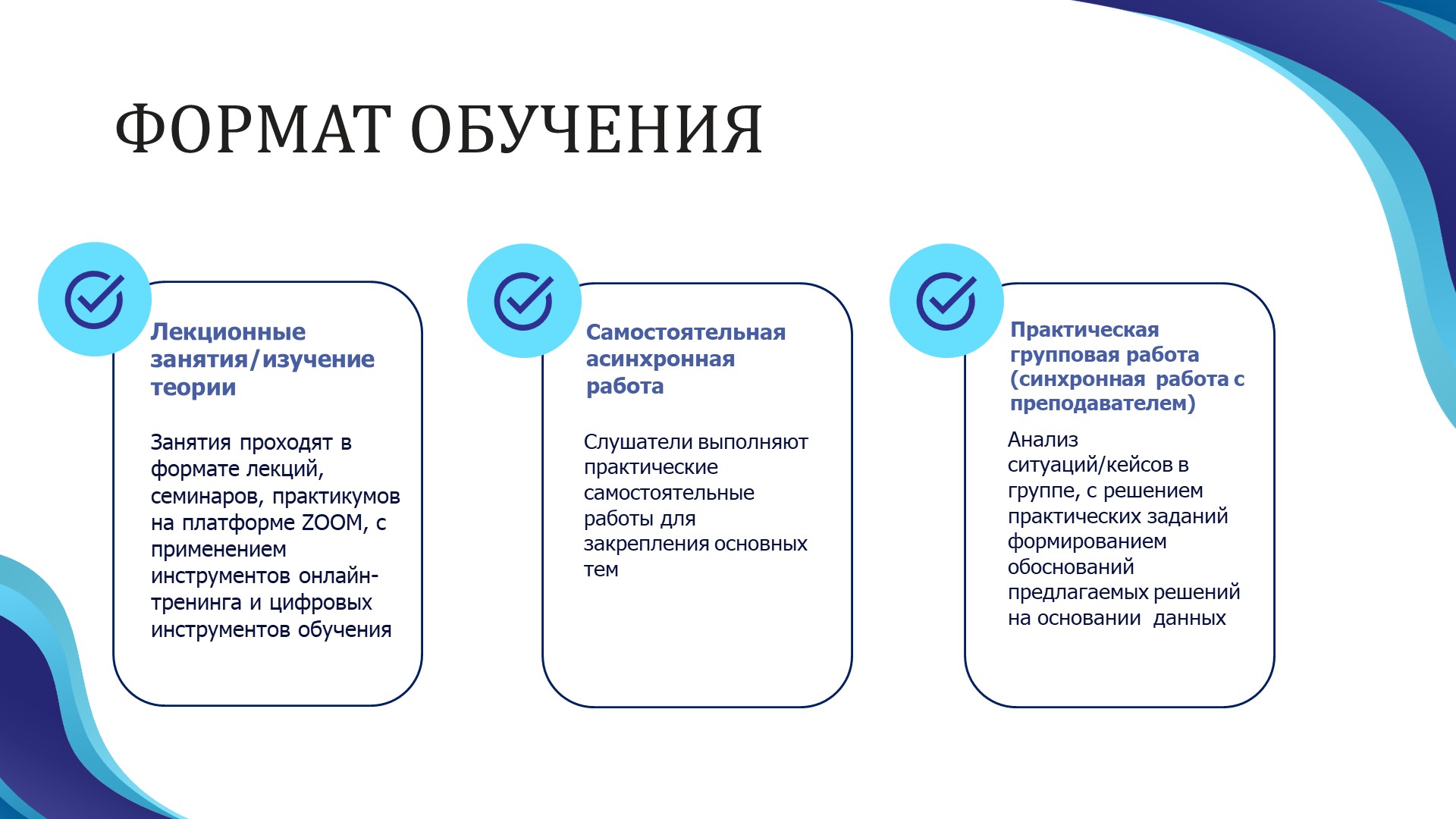 ФОРМАТ ОБУЧЕНИЯ

Лекционные занятия/изучение теории

Занятия проходят в формате лекций, семинаров, практикумов на платформе ZOOM, с применением инструментов онлайн-тренинга и цифровых инструментов обучения

Самостоятельная асинхронная работа

Слушатели выполняют практические самостоятельные работы для закрепления основных тем

Практическая групповая работа (синхронная работа с преподавателем)

Анализ ситуаций/кейсов в группе, с решением практических заданий формированием обоснований предлагаемых решений на основании данных